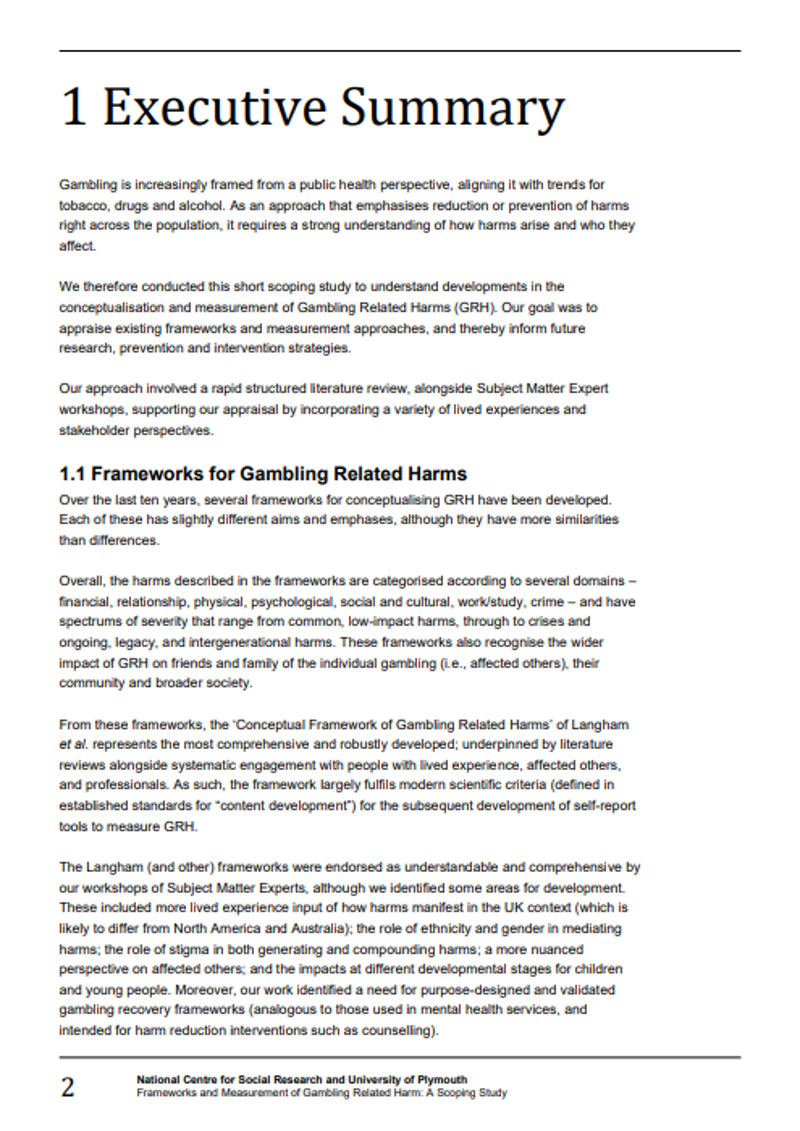 1 Executive Summary

Gambling is increasingly framed from a public health perspective, aligning it with trends for tobacco, drugs and alcohol. As an approach that emphasises reduction or prevention of harms right across the population, it requires a strong understanding of how harms arise and who they affect.

We therefore conducted this short scoping study to understand developments in the conceptualisation and measurement of Gambling Related Harms (GRH). Our goal was to appraise existing frameworks and measurement approaches, and thereby inform future research, prevention and intervention strategies.

Our approach involved a rapid structured literature review, alongside Subject Matter Expert workshops, supporting our appraisal by incorporating a variety of lived experiences and stakeholder perspectives.

1.1 Frameworks for Gambling Related Harms

Over the last ten years, several frameworks for conceptualising GRH have been developed. Each of these has slightly different aims and emphases, although they have more similarities than differences.

Overall, the harms described in the frameworks are categorised according to several domains – financial, relationship, physical, psychological, social and cultural, work/study, crime – and have spectrums of severity that range from common, low-impact harms, through to crises and ongoing, legacy, and intergenerational harms. These frameworks also recognise the wider impact of GRH on friends and family of the individual gambling (i.e., affected others), their community and broader society.

From these frameworks, the 'Conceptual Framework of Gambling Related Harms' of Langham et al. represents the most comprehensive and robustly developed; underpinned by literature reviews alongside systematic engagement with people with lived experience, affected others, and professionals. As such, the framework largely fulfils modern scientific criteria (defined in established standards for "content development") for the subsequent development of self-report tools to measure GRH.

The Langham (and other) frameworks were endorsed as understandable and comprehensive by our workshops of Subject Matter Experts, although we identified some areas for development. These included more lived experience input of how harms manifest in the UK context (which is likely to differ from North America and Australia); the role of ethnicity and gender in mediating harms; the role of stigma in both generating and compounding harms; a more nuanced perspective on affected others; and the impacts at different developmental stages for children and young people. Moreover, our work identified a need for purpose-designed and validated gambling recovery frameworks (analogous to those used in mental health services, and intended for harm reduction interventions such as counselling).

2 National Centre for Social Research and University of Plymouth
Frameworks and Measurement of Gambling Related Harm: A Scoping Study